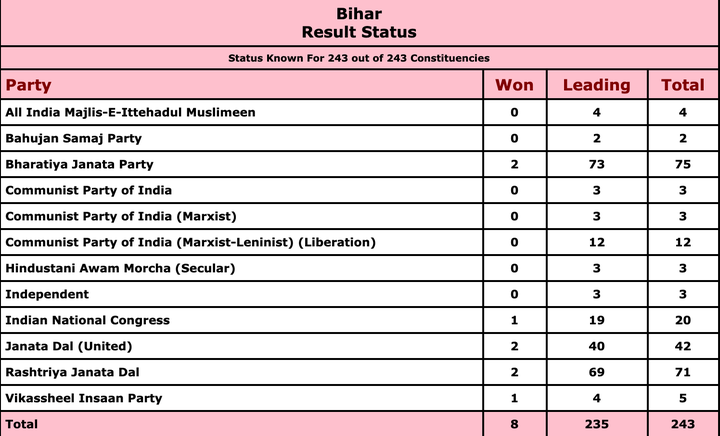 Bihar
Result Status

Status Known For 243 out of 243 Constituencies

| Party | Won | Leading | Total |
|---|---|---|---|
| All India Majlis-E-Ittehadul Muslimeen | 0 | 4 | 4 |
| Bahujan Samaj Party | 0 | 2 | 2 |
| Bharatiya Janata Party | 2 | 73 | 75 |
| Communist Party of India | 0 | 3 | 3 |
| Communist Party of India (Marxist) | 0 | 3 | 3 |
| Communist Party of India (Marxist-Leninist) (Liberation) | 0 | 12 | 12 |
| Hindustani Awam Morcha (Secular) | 0 | 3 | 3 |
| Independent | 0 | 3 | 3 |
| Indian National Congress | 1 | 19 | 20 |
| Janata Dal (United) | 2 | 40 | 42 |
| Rashtriya Janata Dal | 2 | 69 | 71 |
| Vikassheel Insaan Party | 1 | 4 | 5 |
| Total | 8 | 235 | 243 |